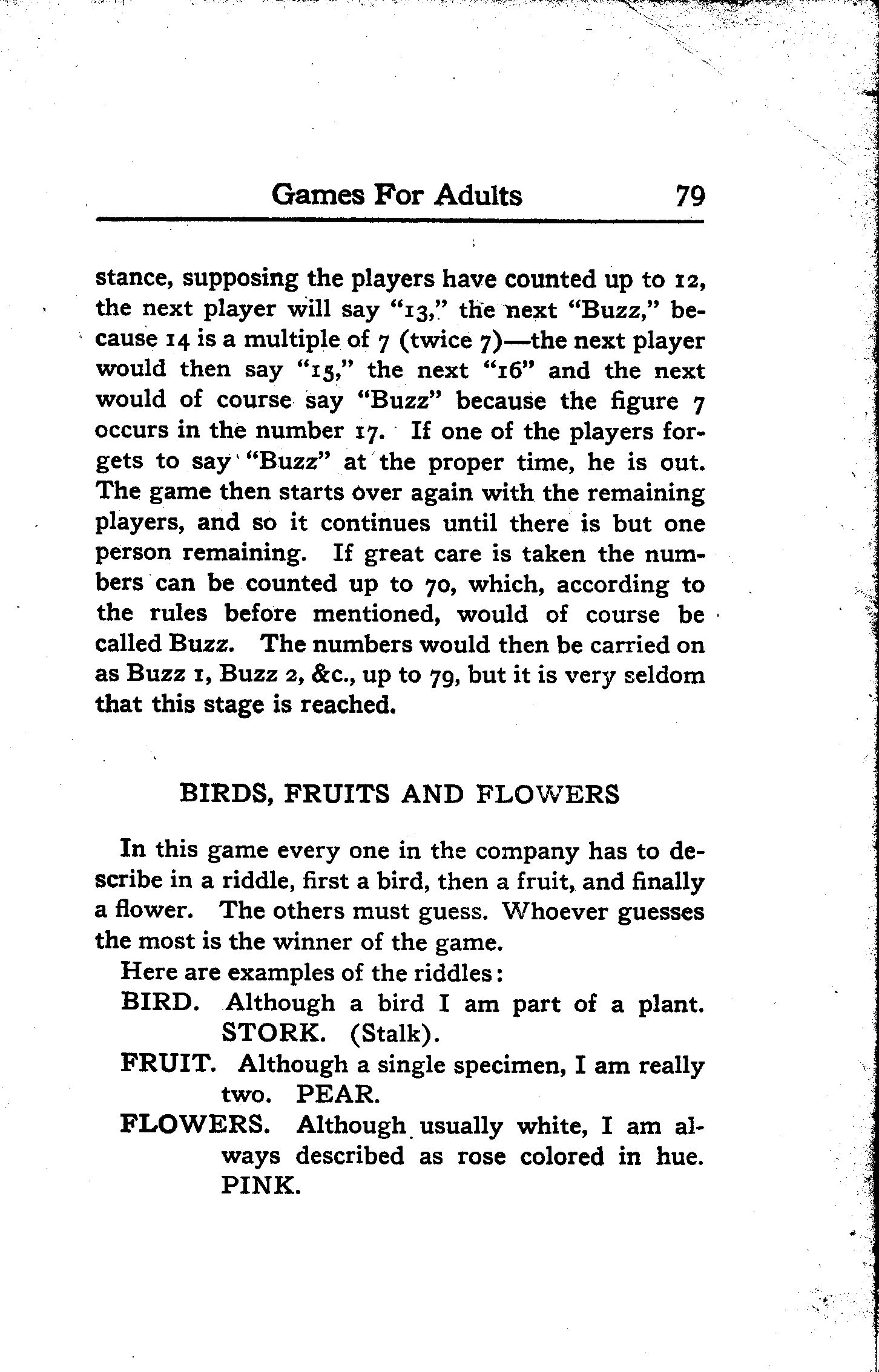 Games For Adults 79

stance, supposing the players have counted up to 12, the next player will say "13," the next "Buzz," because 14 is a multiple of 7 (twice 7)—the next player would then say "15," the next "16" and the next would of course say "Buzz" because the figure 7 occurs in the number 17. If one of the players forgets to say "Buzz" at the proper time, he is out. The game then starts over again with the remaining players, and so it continues until there is but one person remaining. If great care is taken the numbers can be counted up to 70, which, according to the rules before mentioned, would of course be called Buzz. The numbers would then be carried on as Buzz 1, Buzz 2, &c., up to 79, but it is very seldom that this stage is reached.

BIRDS, FRUITS AND FLOWERS

In this game every one in the company has to describe in a riddle, first a bird, then a fruit, and finally a flower. The others must guess. Whoever guesses the most is the winner of the game.

Here are examples of the riddles:

BIRD. Although a bird I am part of a plant. STORK. (Stalk).

FRUIT. Although a single specimen, I am really two. PEAR.

FLOWERS. Although usually white, I am always described as rose colored in hue. PINK.